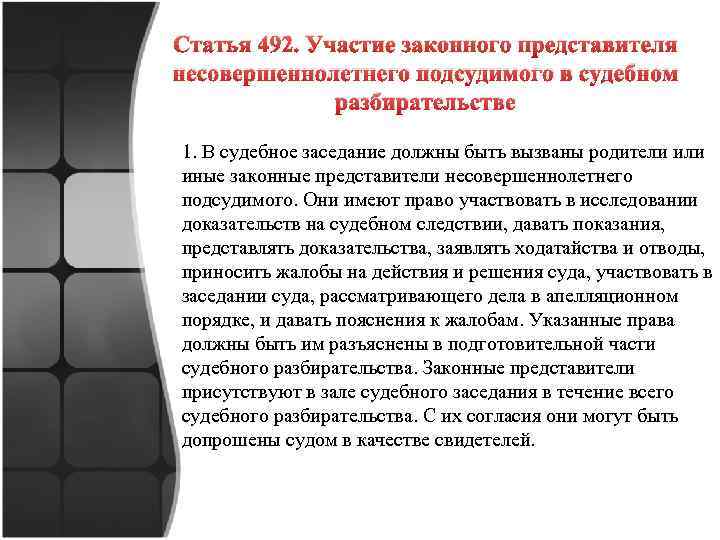 Статья 492. Участие законного представителя несовершеннолетнего подсудимого в судебном разбирательстве

1. В судебное заседание должны быть вызваны родители или иные законные представители несовершеннолетнего подсудимого. Они имеют право участвовать в исследовании доказательств на судебном следствии, давать показания, представлять доказательства, заявлять ходатайства и отводы, приносить жалобы на действия и решения суда, участвовать в заседании суда, рассматривающего дела в апелляционном порядке, и давать пояснения к жалобам. Указанные права должны быть им разъяснены в подготовительной части судебного разбирательства. Законные представители присутствуют в зале судебного заседания в течение всего судебного разбирательства. С их согласия они могут быть допрошены судом в качестве свидетелей.